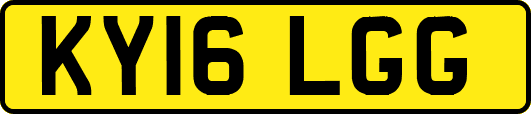 KY16 LGG